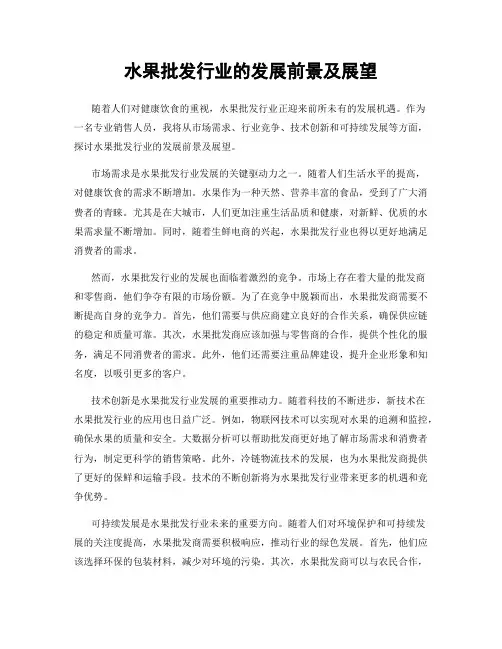 水果批发行业的发展前景及展望

随着人们对健康饮食的重视，水果批发行业正迎来前所未有的发展机遇。作为一名专业销售人员，我将从市场需求、行业竞争、技术创新和可持续发展等方面，探讨水果批发行业的发展前景及展望。

市场需求是水果批发行业发展的关键驱动力之一。随着人们生活水平的提高，对健康饮食的需求不断增加。水果作为一种天然、营养丰富的食品，受到了广大消费者的青睐。尤其是在大城市，人们更加注重生活品质和健康，对新鲜、优质的水果需求量不断增加。同时，随着生鲜电商的兴起，水果批发行业也得以更好地满足消费者的需求。

然而，水果批发行业的发展也面临着激烈的竞争。市场上存在着大量的批发商和零售商，他们争夺有限的市场份额。为了在竞争中脱颖而出，水果批发商需要不断提高自身的竞争力。首先，他们需要与供应商建立良好的合作关系，确保供应链的稳定和质量可靠。其次，水果批发商应该加强与零售商的合作，提供个性化的服务，满足不同消费者的需求。此外，他们还需要注重品牌建设，提升企业形象和知名度，以吸引更多的客户。

技术创新是水果批发行业发展的重要推动力。随着科技的不断进步，新技术在水果批发行业的应用也日益广泛。例如，物联网技术可以实现对水果的追溯和监控，确保水果的质量和安全。大数据分析可以帮助批发商更好地了解市场需求和消费者行为，制定更科学的销售策略。此外，冷链物流技术的发展，也为水果批发商提供了更好的保鲜和运输手段。技术的不断创新将为水果批发行业带来更多的机遇和竞争优势。

可持续发展是水果批发行业未来的重要方向。随着人们对环境保护和可持续发展的关注度提高，水果批发商需要积极响应，推动行业的绿色发展。首先，他们应该选择环保的包装材料，减少对环境的污染。其次，水果批发商可以与农民合作，